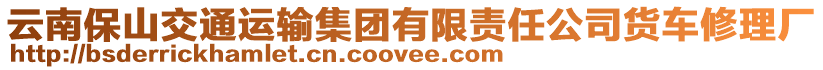 云南保山交通运输集团有限责任公司货车修理厂
http://bsderrickhamlet.cn.coovee.com